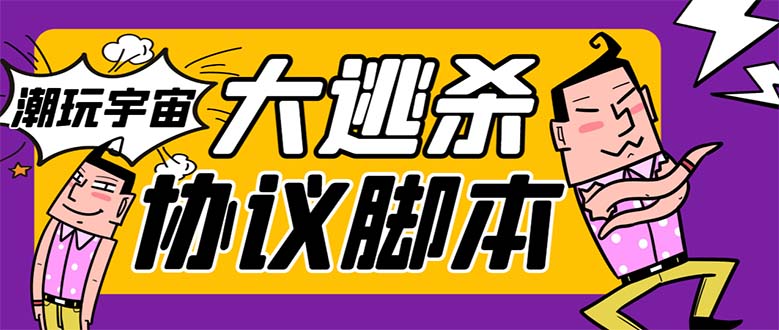 潮玩宇宙

大逃杀

协议脚本